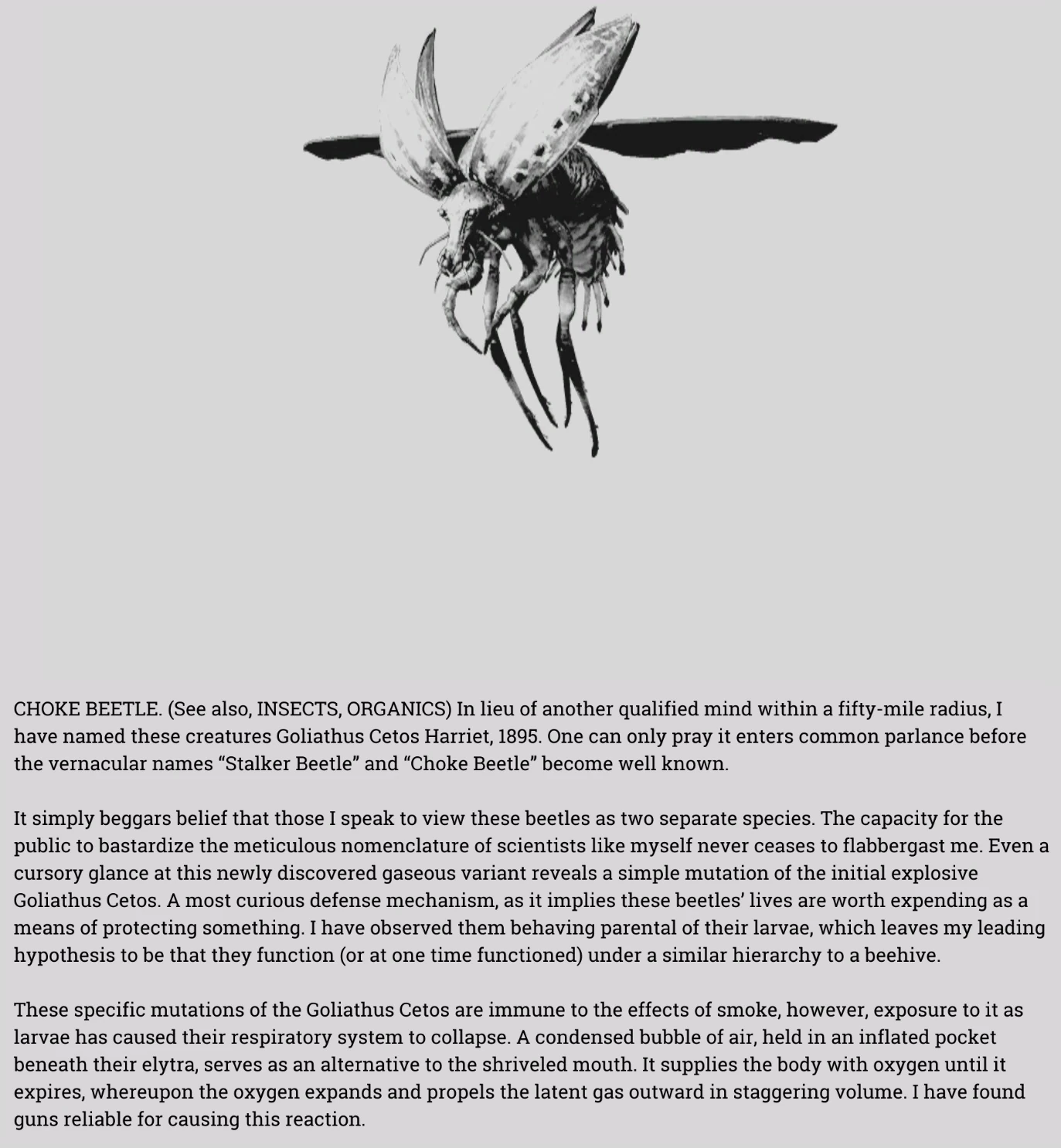 CHOKE BEETLE. (See also, INSECTS, ORGANICS) In lieu of another qualified mind within a fifty-mile radius, I have named these creatures Goliathus Cetos Harriet, 1895. One can only pray it enters common parlance before the vernacular names “Stalker Beetle” and “Choke Beetle” become well known.

It simply beggars belief that those I speak to view these beetles as two separate species. The capacity for the public to bastardize the meticulous nomenclature of scientists like myself never ceases to flabbergast me. Even a cursory glance at this newly discovered gaseous variant reveals a simple mutation of the initial explosive Goliathus Cetos. A most curious defense mechanism, as it implies these beetles’ lives are worth expending as a means of protecting something. I have observed them behaving parental of their larvae, which leaves my leading hypothesis to be that they function (or at one time functioned) under a similar hierarchy to a beehive.

These specific mutations of the Goliathus Cetos are immune to the effects of smoke, however, exposure to it as larvae has caused their respiratory system to collapse. A condensed bubble of air, held in an inflated pocket beneath their elytra, serves as an alternative to the shriveled mouth. It supplies the body with oxygen until it expires, whereupon the oxygen expands and propels the latent gas outward in staggering volume. I have found guns reliable for causing this reaction.